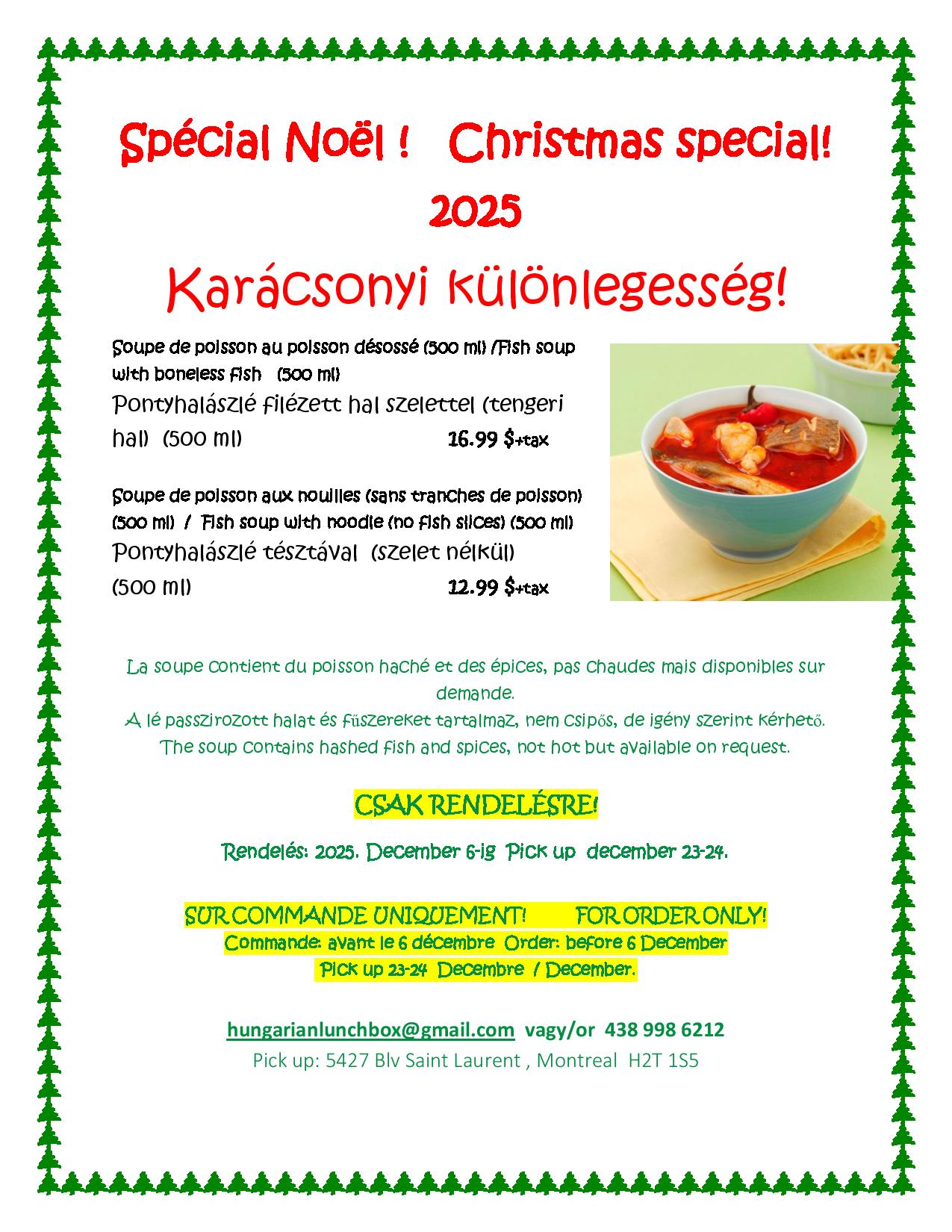 Spécial Noël !   Christmas special!
2025

Karácsonyi különlegesség!

Soupe de poisson au poisson désossé (500 ml) /Fish soup with boneless fish   (500 ml)
Pontyhalászlé filézett hal szelettel (tengeri hal)  (500 ml)   16.99 $+tax

Soupe de poisson aux nouilles (sans tranches de poisson) (500 ml)  /  Fish soup with noodle (no fish slices) (500 ml)
Pontyhalászlé tésztával  (szelet nélkül) (500 ml)   12.99 $+tax

La soupe contient du poisson haché et des épices, pas chaudes mais disponibles sur demande.
A lé passzirozott halat és fűszereket tartalmaz, nem csipős, de igény szerint kérhető.
The soup contains hashed fish and spices, not hot but available on request.

CSAK RENDELÉSRE!

Rendelés: 2025. December 6-ig  Pick up  december 23-24.

SUR COMMANDE UNIQUEMENT!   FOR ORDER ONLY!
Commande: avant le 6 décembre  Order: before 6 December
Pick up 23-24  Decembre  / December.

hungarianlunchbox@gmail.com  vagy/or  438 998 6212
Pick up: 5427 Blv Saint Laurent , Montreal  H2T 1S5